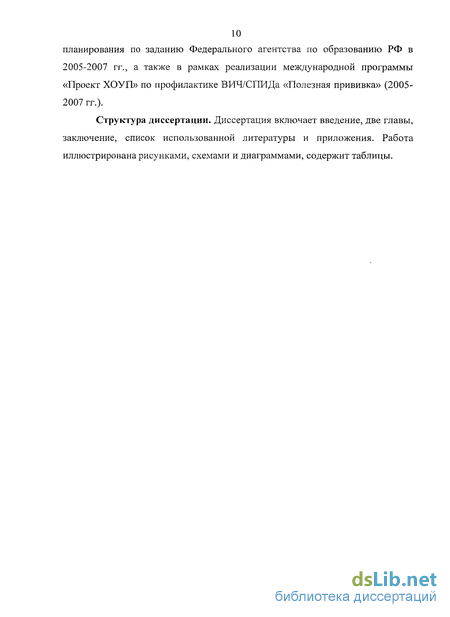 10

планирования по заданию Федерального агентства по образованию РФ в 2005-2007 гг., а также в рамках реализации международной программы «Проект ХОУП» по профилактике ВИЧ/СПИДа «Полезная прививка» (2005-2007 гг.).

Структура диссертации. Диссертация включает введение, две главы, заключение, список использованной литературы и приложения. Работа иллюстрирована рисунками, схемами и диаграммами, содержит таблицы.

dsLib.net
библиотека диссертаций